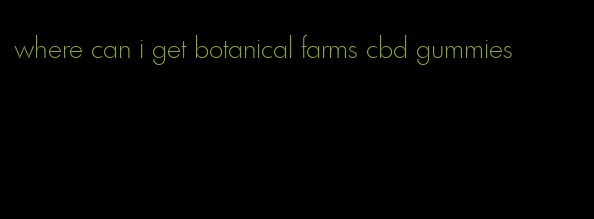 where can i get botanical farms cbd gummies